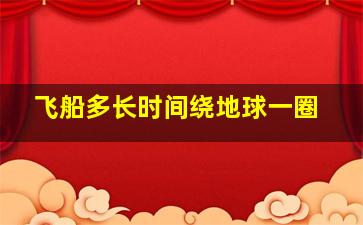 飞船多长时间绕地球一圈